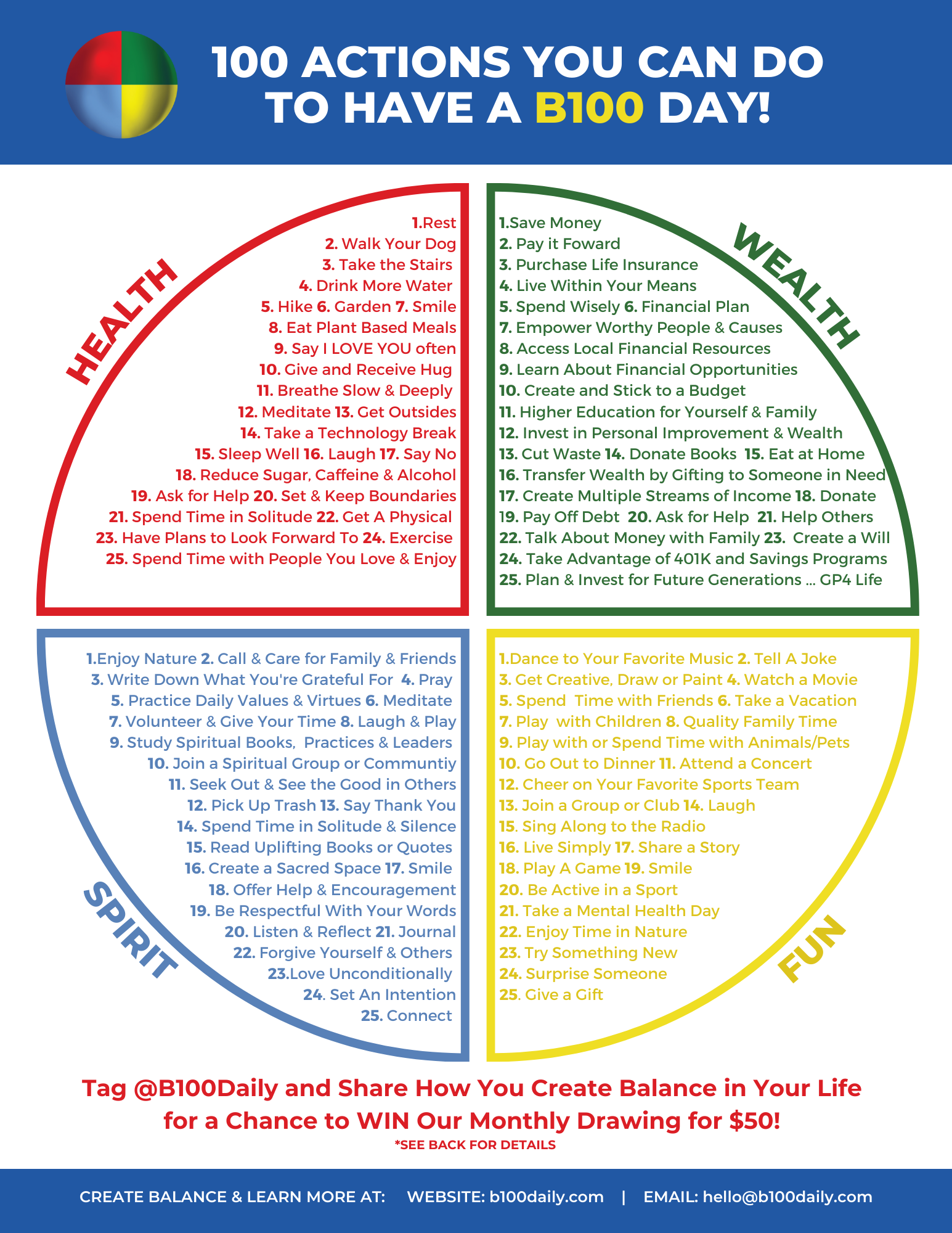 100 ACTIONS YOU CAN DO TO HAVE A B100 DAY!

HEALTH

1.Rest
2. Walk Your Dog
3. Take the Stairs
4. Drink More Water
5. Hike 6. Garden 7. Smile
8. Eat Plant Based Meals
9. Say I LOVE YOU often
10. Give and Receive Hug
11. Breathe Slow & Deeply
12. Meditate 13. Get Outsides
14. Take a Technology Break
15. Sleep Well 16. Laugh 17. Say No
18. Reduce Sugar, Caffeine & Alcohol
19. Ask for Help 20. Set & Keep Boundaries
21. Spend Time in Solitude 22. Get A Physical
23. Have Plans to Look Forward To 24. Exercise
25. Spend Time with People You Love & Enjoy

WEALTH

1.Save Money
2. Pay it Foward
3. Purchase Life Insurance
4. Live Within Your Means
5. Spend Wisely 6. Financial Plan
7. Empower Worthy People & Causes
8. Access Local Financial Resources
9. Learn About Financial Opportunities
10. Create and Stick to a Budget
11. Higher Education for Yourself & Family
12. Invest in Personal Improvement & Wealth
13. Cut Waste 14. Donate Books 15. Eat at Home
16. Transfer Wealth by Gifting to Someone in Need
17. Create Multiple Streams of Income 18. Donate
19. Pay Off Debt 20. Ask for Help 21. Help Others
22. Talk About Money with Family 23. Create a Will
24. Take Advantage of 401K and Savings Programs
25. Plan & Invest for Future Generations ... GP4 Life

SPIRIT

1.Enjoy Nature 2. Call & Care for Family & Friends
3. Write Down What You're Grateful For 4. Pray
5. Practice Daily Values & Virtues 6. Meditate
7. Volunteer & Give Your Time 8. Laugh & Play
9. Study Spiritual Books, Practices & Leaders
10. Join a Spiritual Group or Communtiy
11. Seek Out & See the Good in Others
12. Pick Up Trash 13. Say Thank You
14. Spend Time in Solitude & Silence
15. Read Uplifting Books or Quotes
16. Create a Sacred Space 17. Smile
18. Offer Help & Encouragement
19. Be Respectful With Your Words
20. Listen & Reflect 21. Journal
22. Forgive Yourself & Others
23.Love Unconditionally
24. Set An Intention
25. Connect

FUN

1.Dance to Your Favorite Music 2. Tell A Joke
3. Get Creative, Draw or Paint 4. Watch a Movie
5. Spend Time with Friends 6. Take a Vacation
7. Play with Children 8. Quality Family Time
9. Play with or Spend Time with Animals/Pets
10. Go Out to Dinner 11. Attend a Concert
12. Cheer on Your Favorite Sports Team
13. Join a Group or Club 14. Laugh
15. Sing Along to the Radio
16. Live Simply 17. Share a Story
18. Play A Game 19. Smile
20. Be Active in a Sport
21. Take a Mental Health Day
22. Enjoy Time in Nature
23. Try Something New
24. Surprise Someone
25. Give a Gift

Tag @B100Daily and Share How You Create Balance in Your Life for a Chance to WIN Our Monthly Drawing for $50!
*SEE BACK FOR DETAILS

CREATE BALANCE & LEARN MORE AT: WEBSITE: b100daily.com | EMAIL: hello@b100daily.com